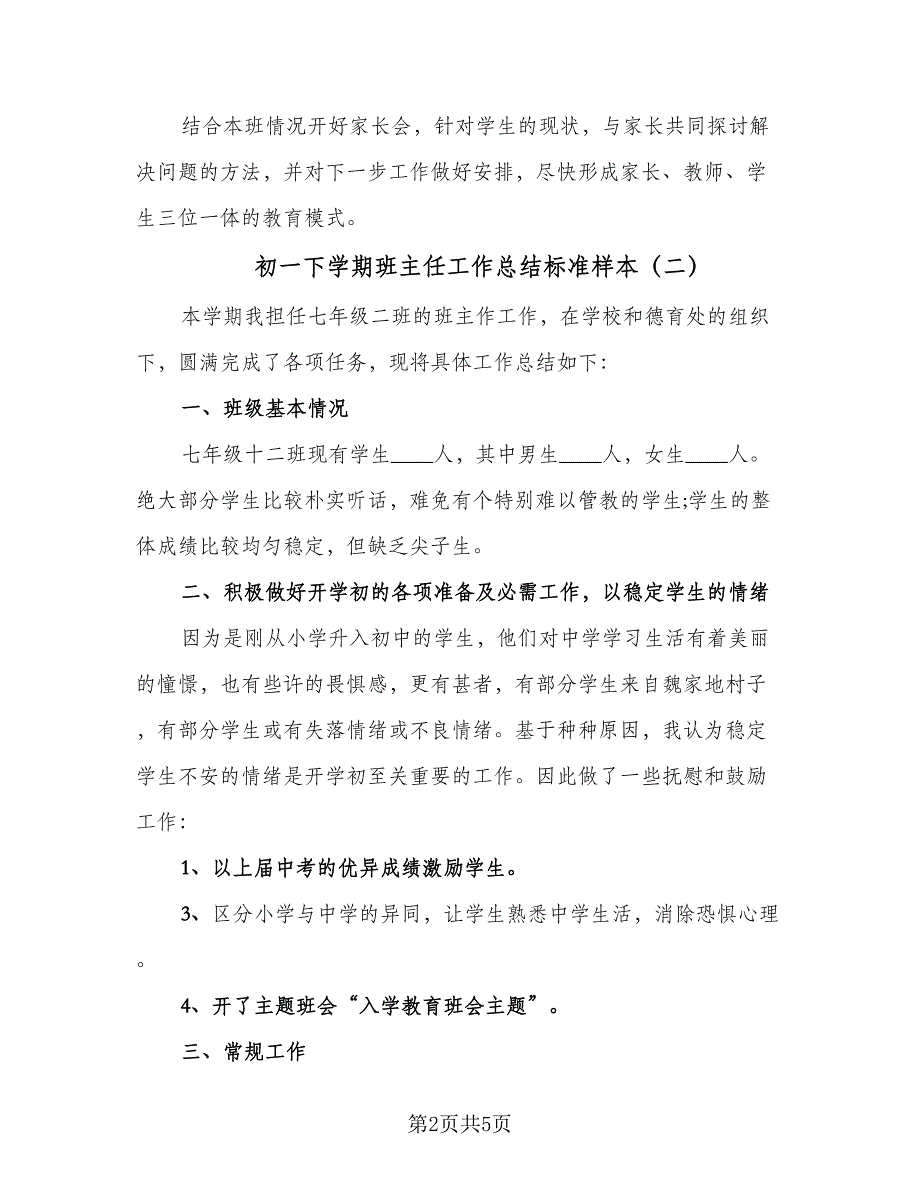 结合本班情况开好家长会，针对学生的现状，与家长共同探讨解决问题的方法，并对下一步工作做好安排，尽快形成家长、教师、学生三位一体的教育模式。

初一下学期班主任工作总结标准样本（二）

本学期我担任七年级二班的班主作工作，在学校和德育处的组织下，圆满完成了各项任务，现将具体工作总结如下：

一、班级基本情况

七年级十二班现有学生____人，其中男生____人，女生____人。绝大部分学生比较朴实听话，难免有个特别难以管教的学生;学生的整体成绩比较均匀稳定，但缺乏尖子生。

二、积极做好开学初的各项准备及必需工作，以稳定学生的情绪

因为是刚从小学升入初中的学生，他们对中学学习生活有着美丽的憧憬，也有些许的畏惧感，更有甚者，有部分学生来自魏家地村子，有部分学生或有失落情绪或不良情绪。基于种种原因，我认为稳定学生不安的情绪是开学初至关重要的工作。因此做了一些抚慰和鼓励工作：

1、以上届中考的优异成绩激励学生。

3、区分小学与中学的异同，让学生熟悉中学生活，消除恐惧心理。

4、开了主题班会“入学教育班会主题”。

三、常规工作

第2页共5页